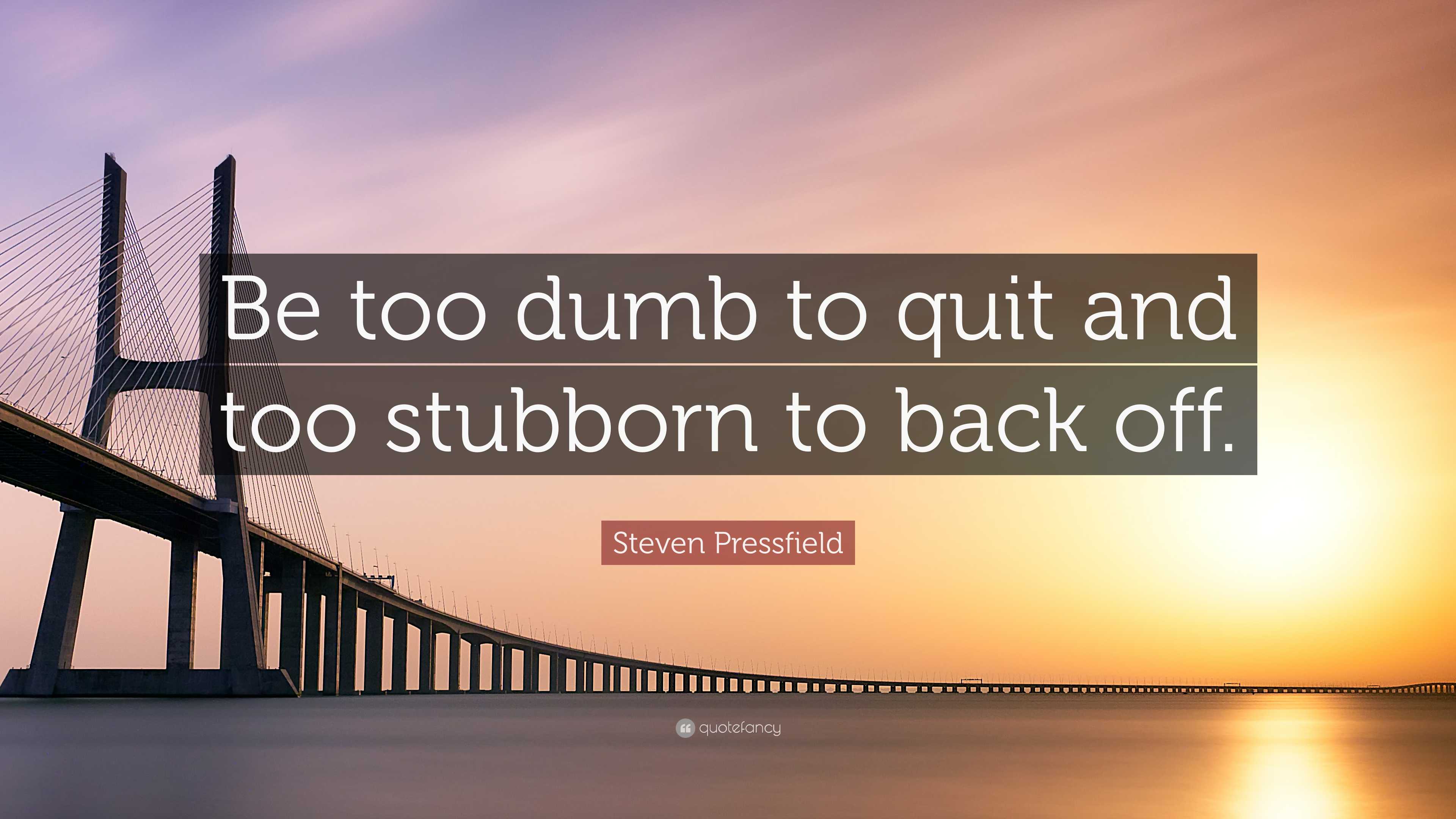 Be too dumb to quit and too stubborn to back off.

Steven Pressfield

quotefancy